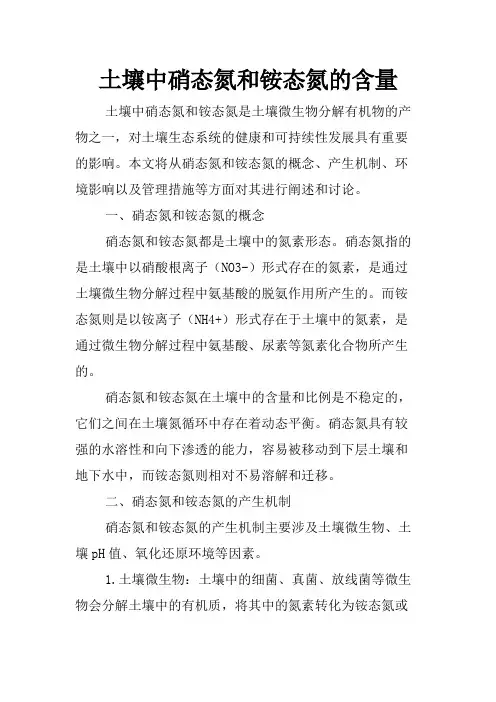 土壤中硝态氮和铵态氮的含量

土壤中硝态氮和铵态氮是土壤微生物分解有机物的产物之一，对土壤生态系统的健康和可持续性发展具有重要的影响。本文将从硝态氮和铵态氮的概念、产生机制、环境影响以及管理措施等方面对其进行阐述和讨论。

一、硝态氮和铵态氮的概念

硝态氮和铵态氮都是土壤中的氮素形态。硝态氮指的是土壤中以硝酸根离子（NO3-）形式存在的氮素，是通过土壤微生物分解过程中氨基酸的脱氨作用所产生的。而铵态氮则是以铵离子（NH4+）形式存在于土壤中的氮素，是通过微生物分解过程中氨基酸、尿素等氮素化合物所产生的。

硝态氮和铵态氮在土壤中的含量和比例是不稳定的，它们之间在土壤氮循环中存在着动态平衡。硝态氮具有较强的水溶性和向下渗透的能力，容易被移动到下层土壤和地下水中，而铵态氮则相对不易溶解和迁移。

二、硝态氮和铵态氮的产生机制

硝态氮和铵态氮的产生机制主要涉及土壤微生物、土壤pH值、氧化还原环境等因素。

1.土壤微生物：土壤中的细菌、真菌、放线菌等微生物会分解土壤中的有机质，将其中的氮素转化为铵态氮或